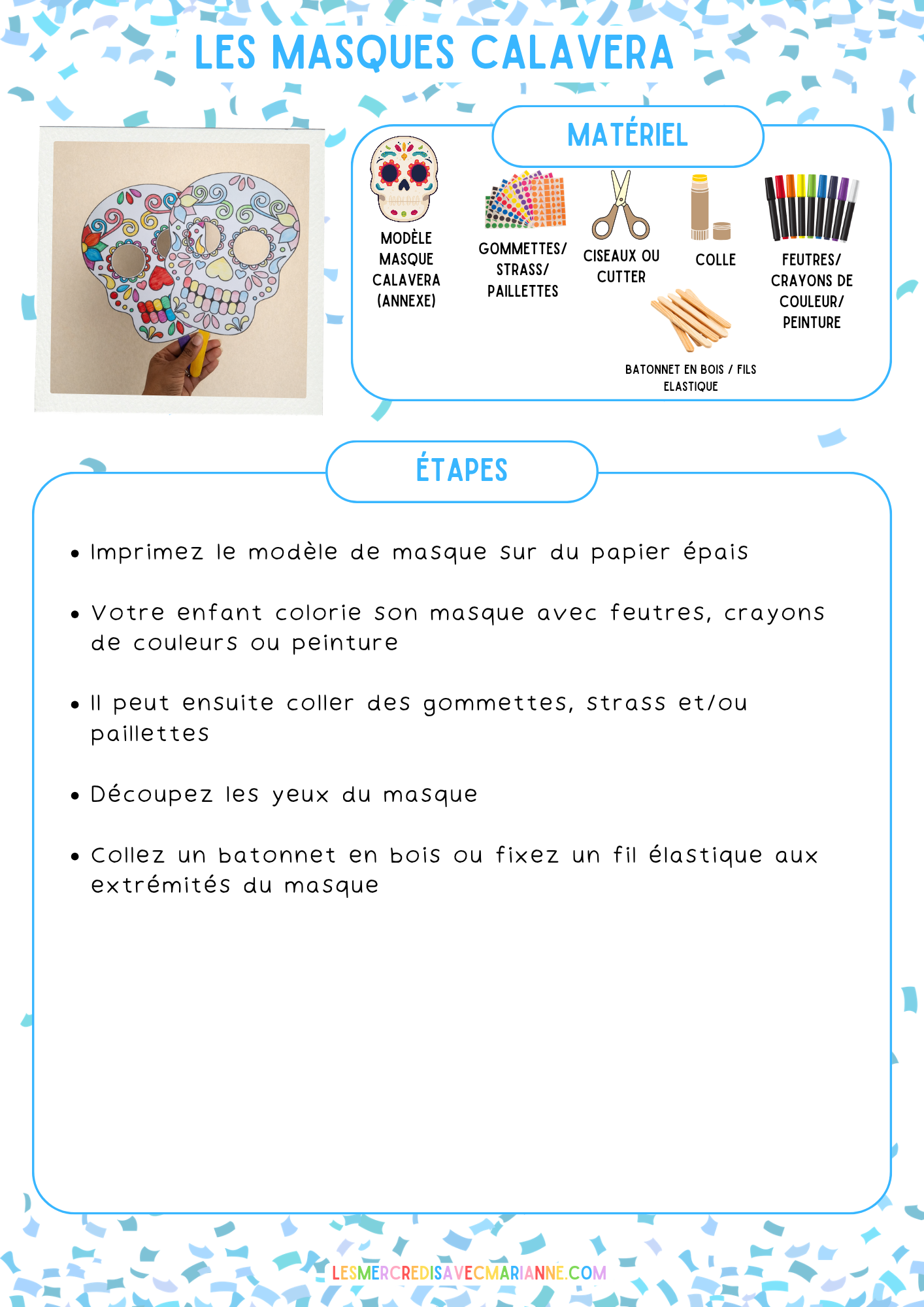 LES MASQUES CALAVERA

MATÉRIEL

MODÈLE MASQUE CALAVERA (ANNEXE)

GOMMETTES/ STRASS/ PAILLETTES

CISEAUX OU CUTTER

COLLE

FEUTRES/ CRAYONS DE COULEUR/ PEINTURE

BATONNET EN BOIS / FILS ELASTIQUE

ÉTAPES

- Imprimez le modèle de masque sur du papier épais
- Votre enfant colorie son masque avec feutres, crayons de couleurs ou peinture
- Il peut ensuite coller des gommettes, strass et/ou paillettes
- Découpez les yeux du masque
- Collez un batonnet en bois ou fixez un fil élastique aux extrémités du masque

LESMERCREDISAVECMARIANNE.COM